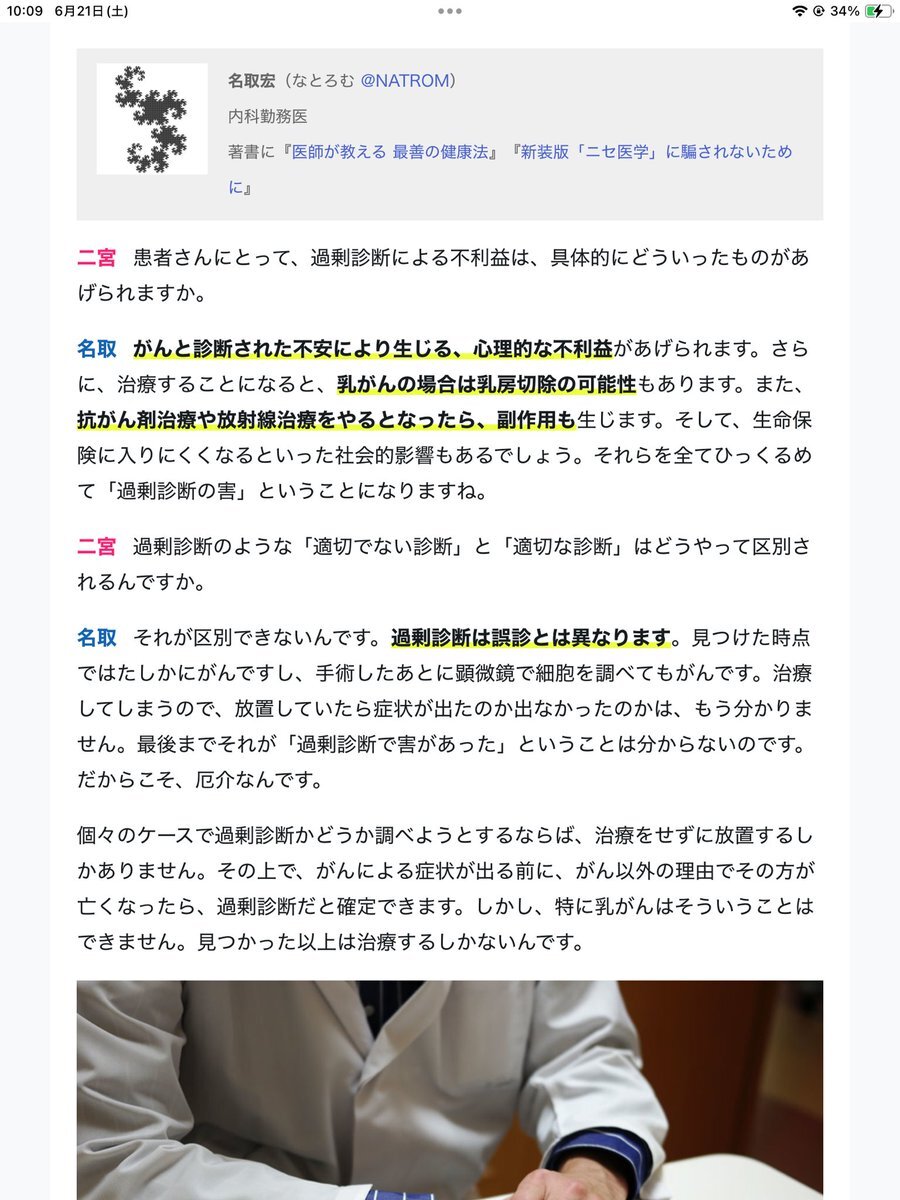 10:09 6月21日(土)

34%

名取宏（なとろむ @NATROM）

内科勤務医

著書に『医師が教える 最善の健康法』『新装版「ニセ医学」に騙されないために』

二宮　患者さんにとって、過剰診断による不利益は、具体的にどういったものがあげられますか。

名取　がんと診断された不安により生じる、心理的な不利益があげられます。さらに、治療することになると、乳がんの場合は乳房切除の可能性もあります。また、抗がん剤治療や放射線治療をやるとなったら、副作用も生じます。そして、生命保険に入りにくくなるといった社会的影響もあるでしょう。それらを全てひっくるめて「過剰診断の害」ということになりますね。

二宮　過剰診断のような「適切でない診断」と「適切な診断」はどうやって区別されるんですか。

名取　それが区別できないんです。過剰診断は誤診とは異なります。見つけた時点ではたしかにがんですし、手術したあとに顕微鏡で細胞を調べてもがんです。治療してしまうので、放置していたら症状が出たのか出なかったのかは、もう分かりません。最後までそれが「過剰診断で害があった」ということは分からないのです。だからこそ、厄介なんです。

個々のケースで過剰診断かどうか調べようとするならば、治療をせずに放置するしかありません。その上で、がんによる症状が出る前に、がん以外の理由でその方が亡くなったら、過剰診断だと確定できます。しかし、特に乳がんはそういうことはできません。見つかった以上は治療するしかないんです。